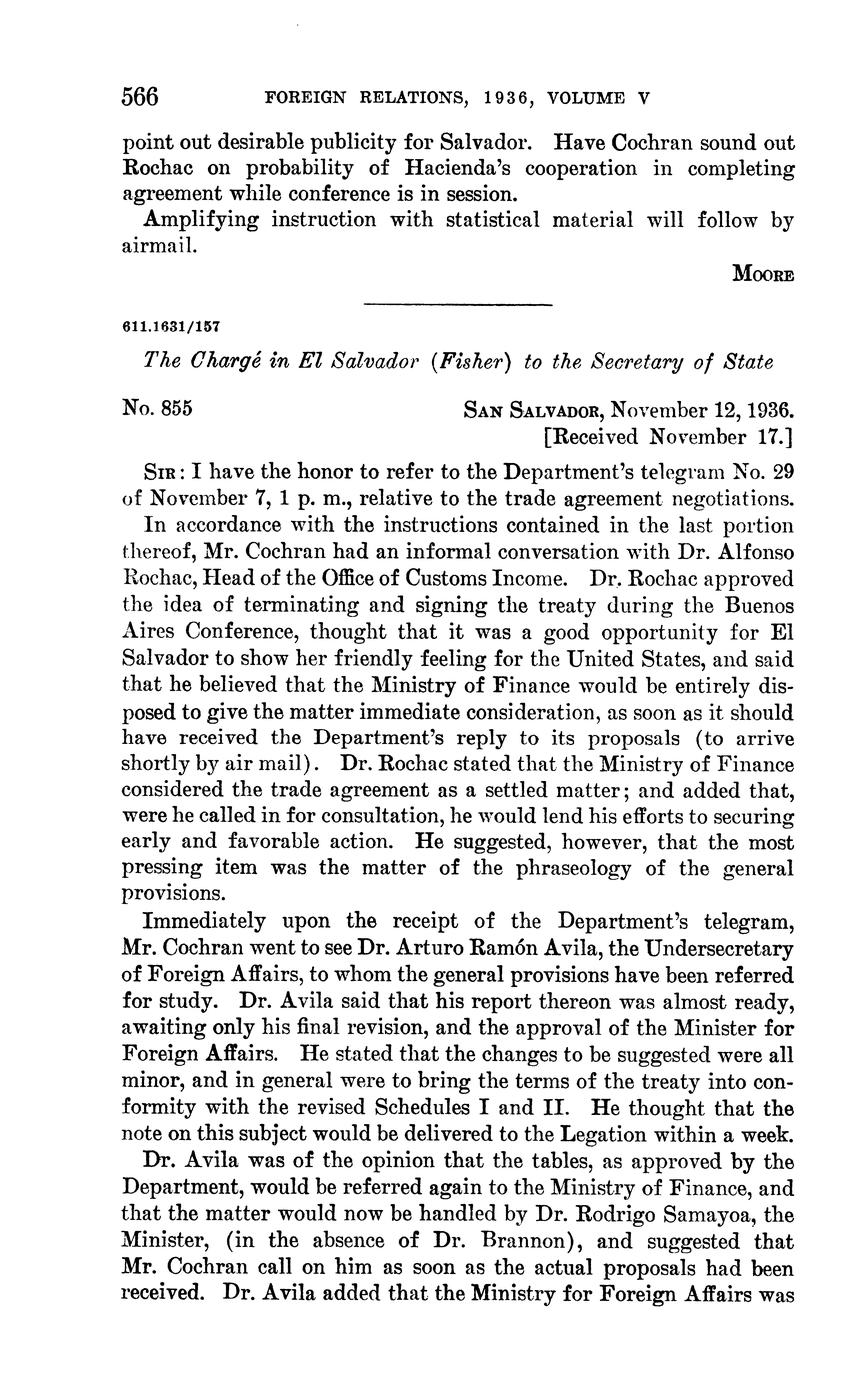 566 FOREIGN RELATIONS, 1936, VOLUME V

point out desirable publicity for Salvador. Have Cochran sound out Rochac on probability of Hacienda's cooperation in completing agreement while conference is in session.

Amplifying instruction with statistical material will follow by airmail.

MOORE

611.1631/157

The Chargé in El Salvador (Fisher) to the Secretary of State

No. 855 SAN SALVADOR, November 12, 1936.
[Received November 17.]

SIR: I have the honor to refer to the Department's telegram No. 29 of November 7, 1 p. m., relative to the trade agreement negotiations.

In accordance with the instructions contained in the last portion thereof, Mr. Cochran had an informal conversation with Dr. Alfonso Rochac, Head of the Office of Customs Income. Dr. Rochac approved the idea of terminating and signing the treaty during the Buenos Aires Conference, thought that it was a good opportunity for El Salvador to show her friendly feeling for the United States, and said that he believed that the Ministry of Finance would be entirely disposed to give the matter immediate consideration, as soon as it should have received the Department's reply to its proposals (to arrive shortly by air mail). Dr. Rochac stated that the Ministry of Finance considered the trade agreement as a settled matter; and added that, were he called in for consultation, he would lend his efforts to securing early and favorable action. He suggested, however, that the most pressing item was the matter of the phraseology of the general provisions.

Immediately upon the receipt of the Department's telegram, Mr. Cochran went to see Dr. Arturo Ramón Avila, the Undersecretary of Foreign Affairs, to whom the general provisions have been referred for study. Dr. Avila said that his report thereon was almost ready, awaiting only his final revision, and the approval of the Minister for Foreign Affairs. He stated that the changes to be suggested were all minor, and in general were to bring the terms of the treaty into conformity with the revised Schedules I and II. He thought that the note on this subject would be delivered to the Legation within a week.

Dr. Avila was of the opinion that the tables, as approved by the Department, would be referred again to the Ministry of Finance, and that the matter would now be handled by Dr. Rodrigo Samayoa, the Minister, (in the absence of Dr. Brannon), and suggested that Mr. Cochran call on him as soon as the actual proposals had been received. Dr. Avila added that the Ministry for Foreign Affairs was